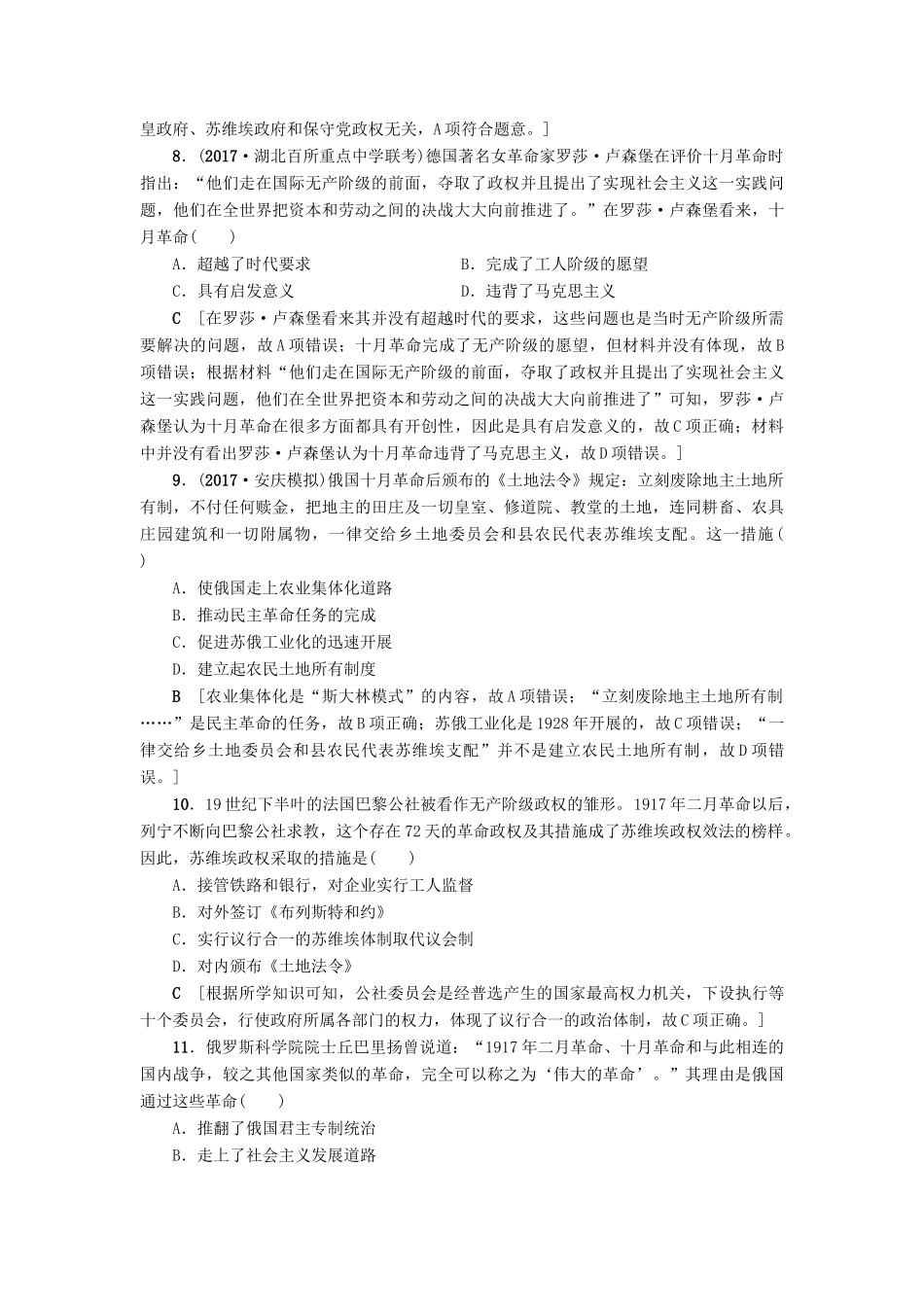 皇政府、苏维埃政府和保守党政权无关，A项符合题意。]

8．(2017·湖北百所重点中学联考)德国著名女革命家罗莎·卢森堡在评价十月革命时指出：“他们走在国际无产阶级的前面，夺取了政权并且提出了实现社会主义这一实践问题，他们在全世界把资本和劳动之间的决战大大向前推进了。”在罗莎·卢森堡看来，十月革命(　　)

A．超越了时代要求　　B．完成了工人阶级的愿望

C．具有启发意义　　D．违背了马克思主义

C　[在罗莎·卢森堡看来其并没有超越时代的要求，这些问题也是当时无产阶级所需要解决的问题，故A项错误；十月革命完成了无产阶级的愿望，但材料并没有体现，故B项错误；根据材料“他们走在国际无产阶级的前面，夺取了政权并且提出了实现社会主义这一实践问题，他们在全世界把资本和劳动之间的决战大大向前推进了”可知，罗莎·卢森堡认为十月革命在很多方面都具有开创性，因此是具有启发意义的，故C项正确；材料中并没有看出罗莎·卢森堡认为十月革命违背了马克思主义，故D项错误。]

9．(2017·安庆模拟)俄国十月革命后颁布的《土地法令》规定：立刻废除地主土地所有制，不付任何赎金，把地主的田庄及一切皇室、修道院、教堂的土地，连同耕畜、农具庄园建筑和一切附属物，一律交给乡土地委员会和县农民代表苏维埃支配。这一措施(　　)

A．使俄国走上农业集体化道路

B．推动民主革命任务的完成

C．促进苏俄工业化的迅速开展

D．建立起农民土地所有制度

B　[农业集体化是“斯大林模式”的内容，故A项错误；“立刻废除地主土地所有制……”是民主革命的任务，故B项正确；苏俄工业化是1928年开展的，故C项错误；“一律交给乡土地委员会和县农民代表苏维埃支配”并不是建立农民土地所有制，故D项错误。]

10．19世纪下半叶的法国巴黎公社被看作无产阶级政权的雏形。1917年二月革命以后，列宁不断向巴黎公社求教，这个存在72天的革命政权及其措施成了苏维埃政权效法的榜样。因此，苏维埃政权采取的措施是(　　)

A．接管铁路和银行，对企业实行工人监督

B．对外签订《布列斯特和约》

C．实行议行合一的苏维埃体制取代议会制

D．对内颁布《土地法令》

C　[根据所学知识可知，公社委员会是经普选产生的国家最高权力机关，下设执行等十个委员会，行使政府所属各部门的权力，体现了议行合一的政治体制，故C项正确。]

11．俄罗斯科学院院士丘巴里扬曾说道：“1917年二月革命、十月革命和与此相连的国内战争，较之其他国家类似的革命，完全可以称之为‘伟大的革命’。”其理由是俄国通过这些革命(　　)

A．推翻了俄国君主专制统治

B．走上了社会主义发展道路